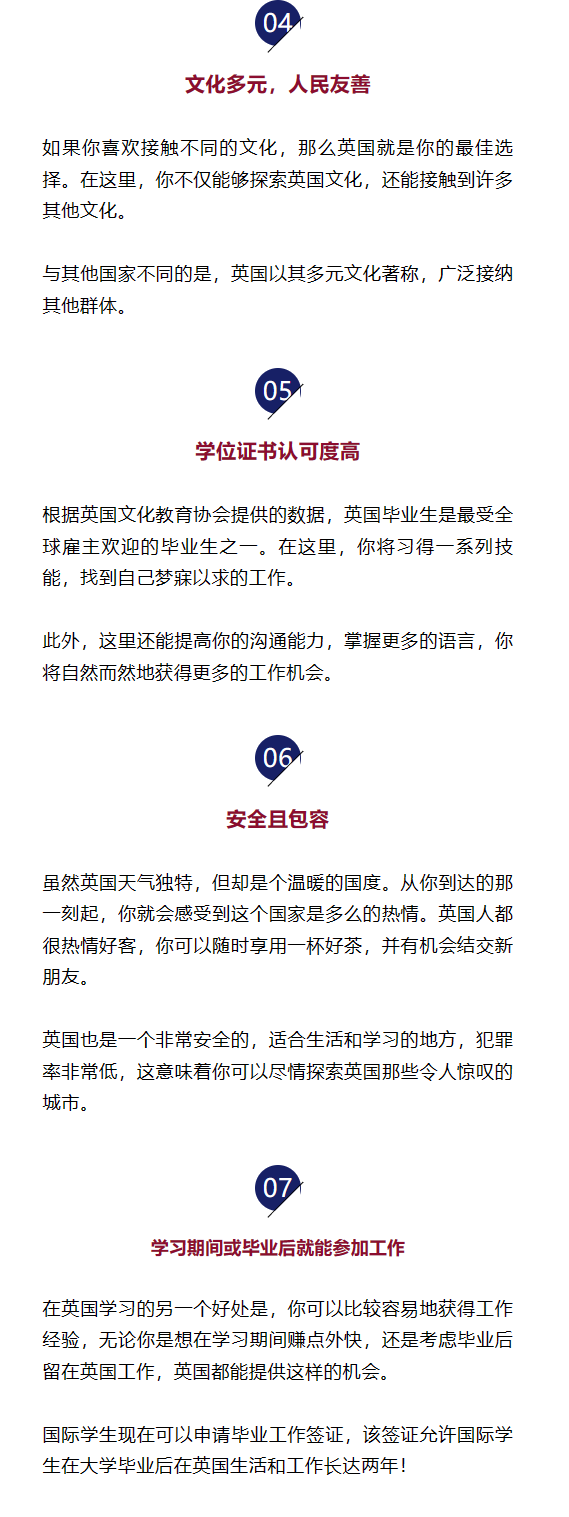 04

文化多元，人民友善

如果你喜欢接触不同的文化，那么英国就是你的最佳选择。在这里，你不仅能够探索英国文化，还能接触到许多其他文化。

与其他国家不同的是，英国以其多元文化著称，广泛接纳其他群体。

05

学位证书认可度高

根据英国文化教育协会提供的数据，英国毕业生是最受全球雇主欢迎的毕业生之一。在这里，你将习得一系列技能，找到自己梦寐以求的工作。

此外，这里还能提高你的沟通能力，掌握更多的语言，你将自然而然地获得更多的工作机会。

06

安全且包容

虽然英国天气独特，但却是个温暖的国度。从你到达的那一刻起，你就会感受到这个国家是多么的热情。英国人都很热情好客，你可以随时享用一杯好茶，并有机会结交新朋友。

英国也是一个非常安全的，适合生活和学习的地方，犯罪率非常低，这意味着你可以尽情探索英国那些令人惊叹的城市。

07

学习期间或毕业后就能参加工作

在英国学习的另一个好处是，你可以比较容易地获得工作经验，无论你是想在学习期间赚点外快，还是考虑毕业后留在英国工作，英国都能提供这样的机会。

国际学生现在可以申请毕业工作签证，该签证允许国际学生在大学毕业后在英国生活和工作长达两年！